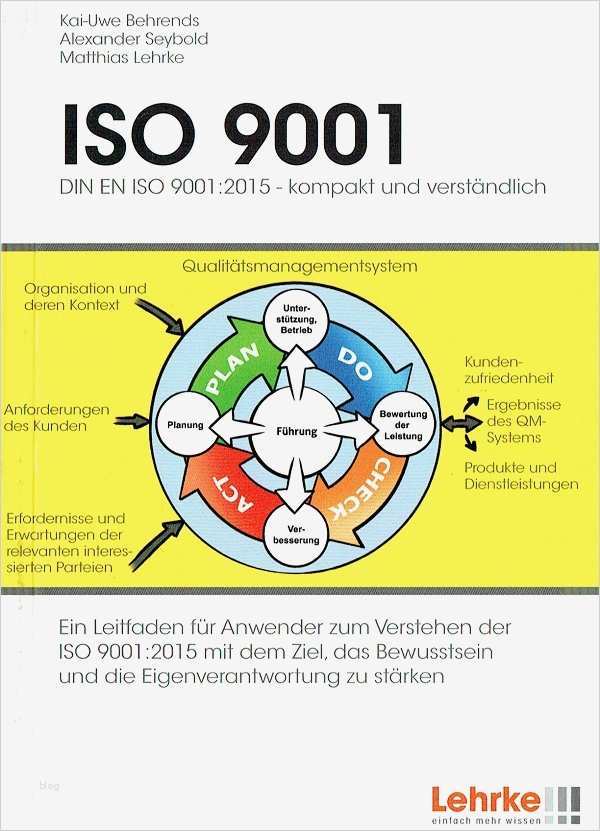 Kai-Uwe Behrends
Alexander Seybold
Matthias Lehrke

ISO 9001

DIN EN ISO 9001:2015 - kompakt und verständlich

Qualitätsmanagementsystem

Organisation und deren Kontext

Anforderungen des Kunden

Erfordernisse und Erwartungen der relevanten interessierten Parteien

Unterstützung, Betrieb

PLAN

DO

Planung

Führung

Bewertung der Leistung

ACT

CHECK

Verbesserung

Kundenzufriedenheit

Ergebnisse des QM-Systems

Produkte und Dienstleistungen

Ein Leitfaden für Anwender zum Verstehen der ISO 9001:2015 mit dem Ziel, das Bewusstsein und die Eigenverantwortung zu stärken

blog

Lehrke
einfach mehr wissen